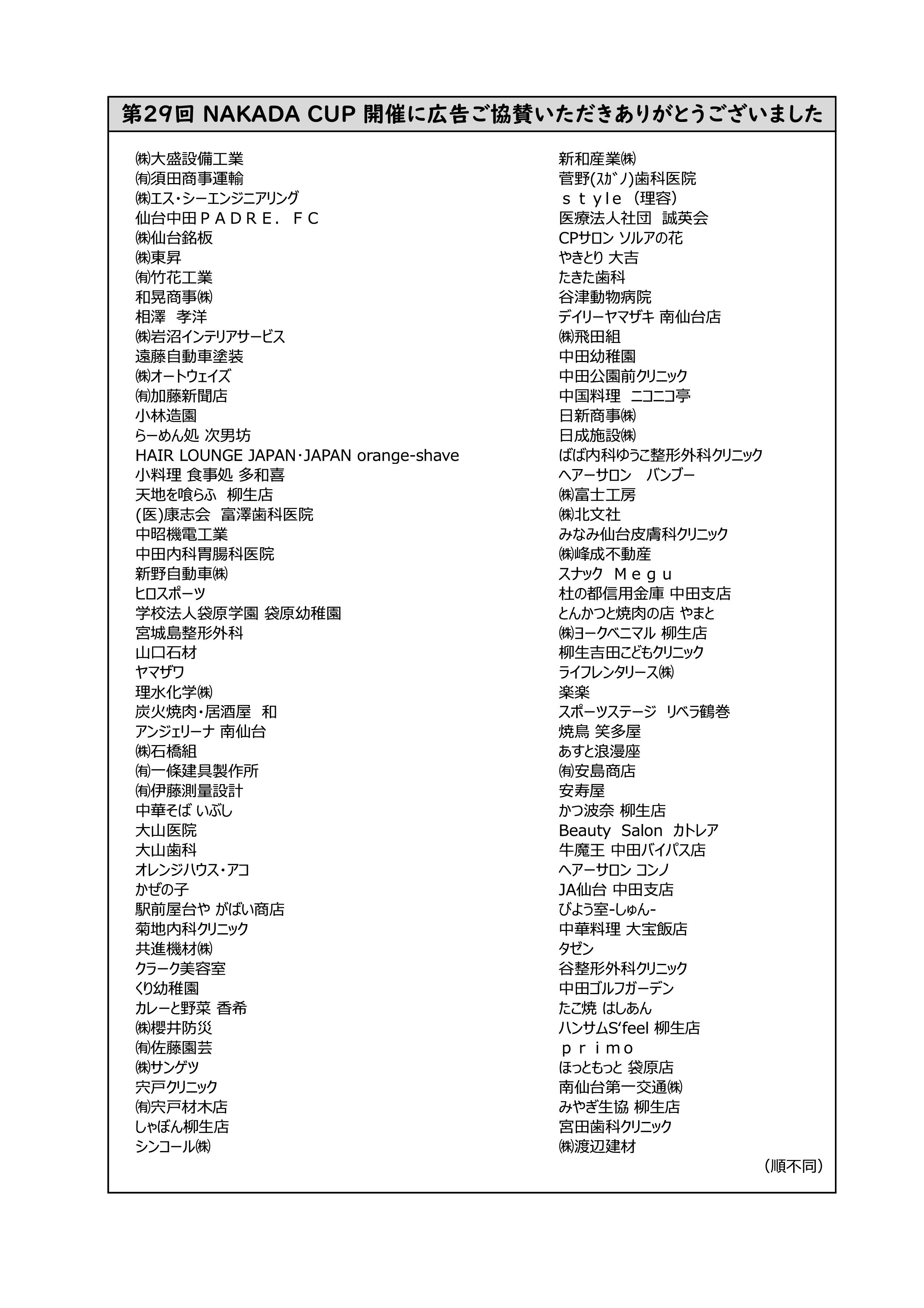 第29回 NAKADA CUP 開催に広告ご協賛いただきありがとうございました

㈱大盛設備工業
㈲須田商事運輸
㈱エス・シーエンジニアリング
仙台中田ＰＡＤＲＥ．ＦＣ
㈱仙台銘板
㈱東昇
㈲竹花工業
和晃商事㈱
相澤　孝洋
㈱岩沼インテリアサービス
遠藤自動車塗装
㈱オートウェイズ
㈲加藤新聞店
小林造園
らーめん処 次男坊
HAIR LOUNGE JAPAN・JAPAN orange-shave
小料理 食事処 多和喜
天地を喰らふ　柳生店
(医)康志会　富澤歯科医院
中昭機電工業
中田内科胃腸科医院
新野自動車㈱
ヒロスポーツ
学校法人袋原学園 袋原幼稚園
宮城島整形外科
山口石材
ヤマザワ
理水化学㈱
炭火焼肉・居酒屋　和
アンジェリーナ 南仙台
㈱石橋組
㈲一條建具製作所
㈲伊藤測量設計
中華そば いぶし
大山医院
大山歯科
オレンジハウス・アコ
かぜの子
駅前屋台や がばい商店
菊地内科クリニック
共進機材㈱
クラーク美容室
くり幼稚園
カレーと野菜 香希
㈱櫻井防災
㈲佐藤園芸
㈱サンゲツ
宍戸クリニック
㈲宍戸材木店
しゃぼん柳生店
シンコール㈱

新和産業㈱
菅野(ｽｶﾞﾉ)歯科医院
ｓｔｙｌｅ（理容）
医療法人社団　誠英会
CPサロン ソルアの花
やきとり 大吉
たきた歯科
谷津動物病院
デイリーヤマザキ 南仙台店
㈱飛田組
中田幼稚園
中田公園前クリニック
中国料理　ニコニコ亭
日新商事㈱
日成施設㈱
ばば内科ゆうこ整形外科クリニック
ヘアーサロン　バンブー
㈱富士工房
㈱北文社
みなみ仙台皮膚科クリニック
㈱峰成不動産
スナック　Ｍｅｇｕ
杜の都信用金庫 中田支店
とんかつと焼肉の店 やまと
㈱ヨークベニマル 柳生店
柳生吉田こどもクリニック
ライフレンタリース㈱
楽楽
スポーツステージ　リベラ鶴巻
焼鳥 笑多屋
あすと浪漫座
㈲安島商店
安寿屋
かつ波奈 柳生店
Beauty　Salon　カトレア
牛魔王 中田バイパス店
ヘアーサロン コンノ
JA仙台 中田支店
びよう室-しゅん-
中華料理 大宝飯店
タゼン
谷整形外科クリニック
中田ゴルフガーデン
たこ焼 はしあん
ハンサムS'feel 柳生店
ｐｒｉｍｏ
ほっともっと 袋原店
南仙台第一交通㈱
みやぎ生協 柳生店
宮田歯科クリニック
㈱渡辺建材

（順不同）